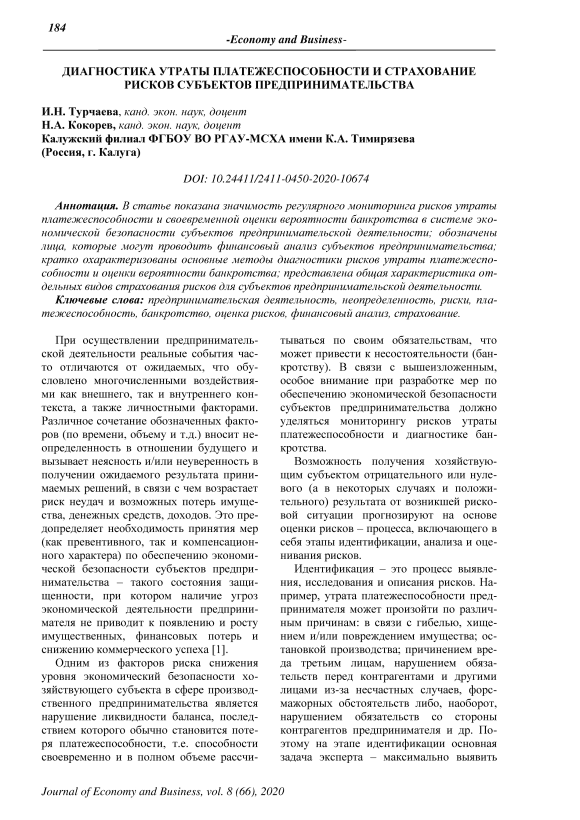 184

-Economy and Business-

ДИАГНОСТИКА УТРАТЫ ПЛАТЕЖЕСПОСОБНОСТИ И СТРАХОВАНИЕ РИСКОВ СУБЪЕКТОВ ПРЕДПРИНИМАТЕЛЬСТВА

И.Н. Турчаева, канд. экон. наук, доцент
Н.А. Кокорев, канд. экон. наук, доцент
Калужский филиал ФГБОУ ВО РГАУ-МСХА имени К.А. Тимирязева
(Россия, г. Калуга)

DOI: 10.24411/2411-0450-2020-10674

Аннотация. В статье показана значимость регулярного мониторинга рисков утраты платежеспособности и своевременной оценки вероятности банкротства в системе экономической безопасности субъектов предпринимательской деятельности; обозначены лица, которые могут проводить финансовый анализ субъектов предпринимательства; кратко охарактеризованы основные методы диагностики рисков утраты платежеспособности и оценки вероятности банкротства; представлена общая характеристика отдельных видов страхования рисков для субъектов предпринимательской деятельности.

Ключевые слова: предпринимательская деятельность, неопределенность, риски, платежеспособность, банкротство, оценка рисков, финансовый анализ, страхование.

При осуществлении предпринимательской деятельности реальные события часто отличаются от ожидаемых, что обусловлено многочисленными воздействиями как внешнего, так и внутреннего контекста, а также личностными факторами. Различное сочетание обозначенных факторов (по времени, объему и т.д.) вносит неопределенность в отношении будущего и вызывает неясность и/или неуверенность в получении ожидаемого результата принимаемых решений, в связи с чем возрастает риск неудач и возможных потерь имущества, денежных средств, доходов. Это предопределяет необходимость принятия мер (как превентивного, так и компенсационного характера) по обеспечению экономической безопасности субъектов предпринимательства – такого состояния защищенности, при котором наличие угроз экономической деятельности предпринимателя не приводит к появлению и росту имущественных, финансовых потерь и снижению коммерческого успеха [1].

Одним из факторов риска снижения уровня экономический безопасности хозяйствующего субъекта в сфере производственного предпринимательства является нарушение ликвидности баланса, последствием которого обычно становится потеря платежеспособности, т.е. способности своевременно и в полном объеме рассчитываться по своим обязательствам, что может привести к несостоятельности (банкротству). В связи с вышеизложенным, особое внимание при разработке мер по обеспечению экономической безопасности субъектов предпринимательства должно уделяться мониторингу рисков утраты платежеспособности и диагностике банкротства.

Возможность получения хозяйствующим субъектом отрицательного или нулевого (а в некоторых случаях и положительного) результата от возникшей рисковой ситуации прогнозируют на основе оценки рисков – процесса, включающего в себя этапы идентификации, анализа и оценивания рисков.

Идентификация – это процесс выявления, исследования и описания рисков. Например, утрата платежеспособности предпринимателя может произойти по различным причинам: в связи с гибелью, хищением и/или повреждением имущества; остановкой производства; причинением вреда третьим лицам, нарушением обязательств перед контрагентами и другими лицами из-за несчастных случаев, форс-мажорных обстоятельств либо, наоборот, нарушением обязательств со стороны контрагентов предпринимателя и др. Поэтому на этапе идентификации основная задача эксперта – максимально выявить

Journal of Economy and Business, vol. 8 (66), 2020